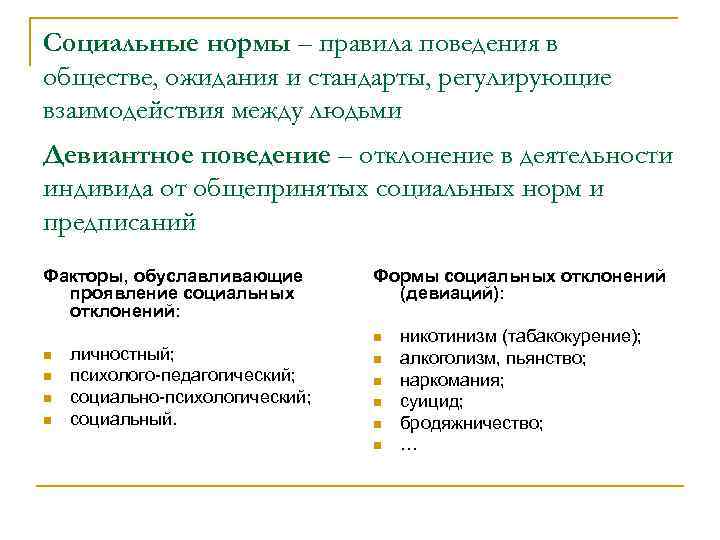 Социальные нормы – правила поведения в обществе, ожидания и стандарты, регулирующие взаимодействия между людьми

Девиантное поведение – отклонение в деятельности индивида от общепринятых социальных норм и предписаний

Факторы, обуславливающие проявление социальных отклонений:

- личностный;
- психолого-педагогический;
- социально-психологический;
- социальный.

Формы социальных отклонений (девиаций):

- никотинизм (табакокурение);
- алкоголизм, пьянство;
- наркомания;
- суицид;
- бродяжничество;
- …